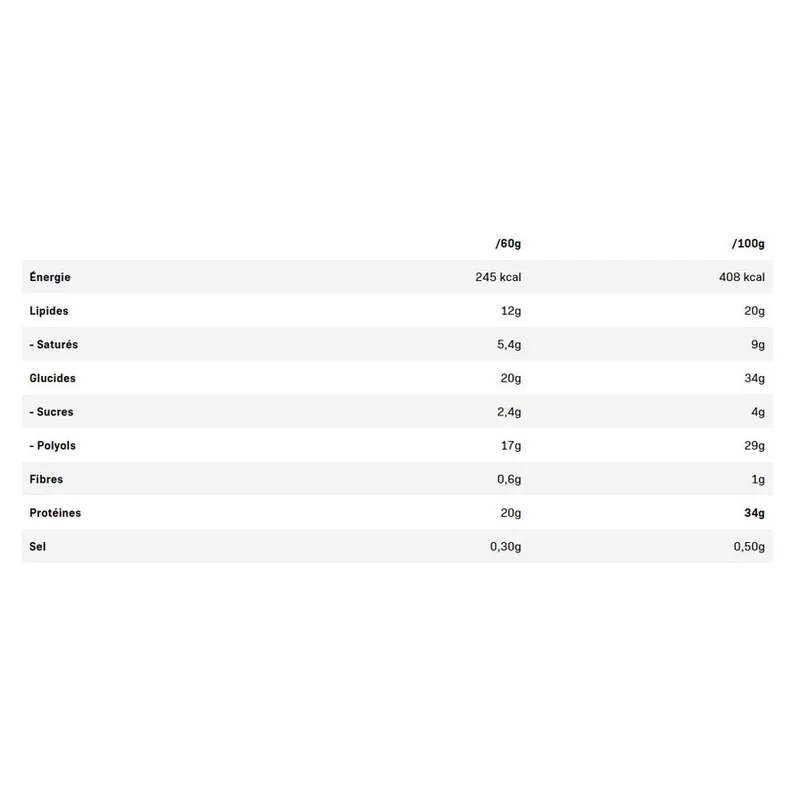 | | /60g | /100g |
|---|---|---|
| Énergie | 245 kcal | 408 kcal |
| Lipides | 12g | 20g |
| - Saturés | 5,4g | 9g |
| Glucides | 20g | 34g |
| - Sucres | 2,4g | 4g |
| - Polyols | 17g | 29g |
| Fibres | 0,6g | 1g |
| Protéines | 20g | 34g |
| Sel | 0,30g | 0,50g |